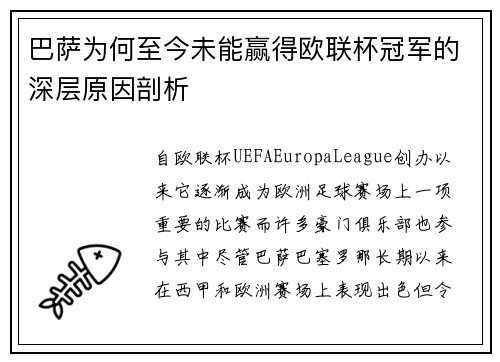 巴萨为何至今未能赢得欧联杯冠军的深层原因剖析

自欧联杯UEFAEuropaLeague创办以来它逐渐成为欧洲足球赛场上一项重要的比赛而许多豪门俱乐部也参与其中尽管巴萨巴塞罗那长期以来在西甲和欧洲赛场上表现出色但令